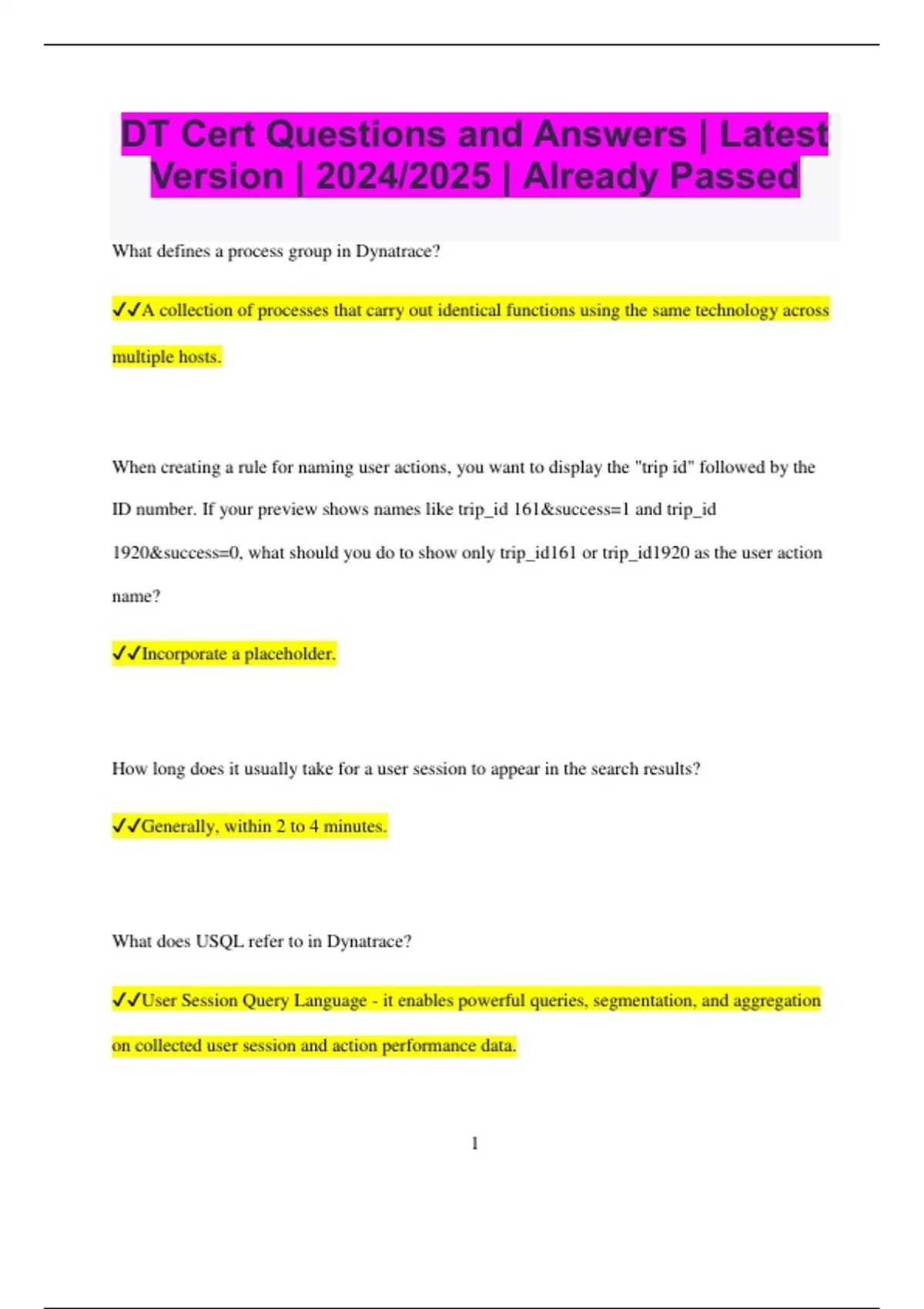 DT Cert Questions and Answers | Latest Version | 2024/2025 | Already Passed

What defines a process group in Dynatrace?

✔✔A collection of processes that carry out identical functions using the same technology across multiple hosts.

When creating a rule for naming user actions, you want to display the "trip id" followed by the ID number. If your preview shows names like trip_id 161&success=1 and trip_id 1920&success=0, what should you do to show only trip_id161 or trip_id1920 as the user action name?

✔✔Incorporate a placeholder.

How long does it usually take for a user session to appear in the search results?

✔✔Generally, within 2 to 4 minutes.

What does USQL refer to in Dynatrace?

✔✔User Session Query Language - it enables powerful queries, segmentation, and aggregation on collected user session and action performance data.

1